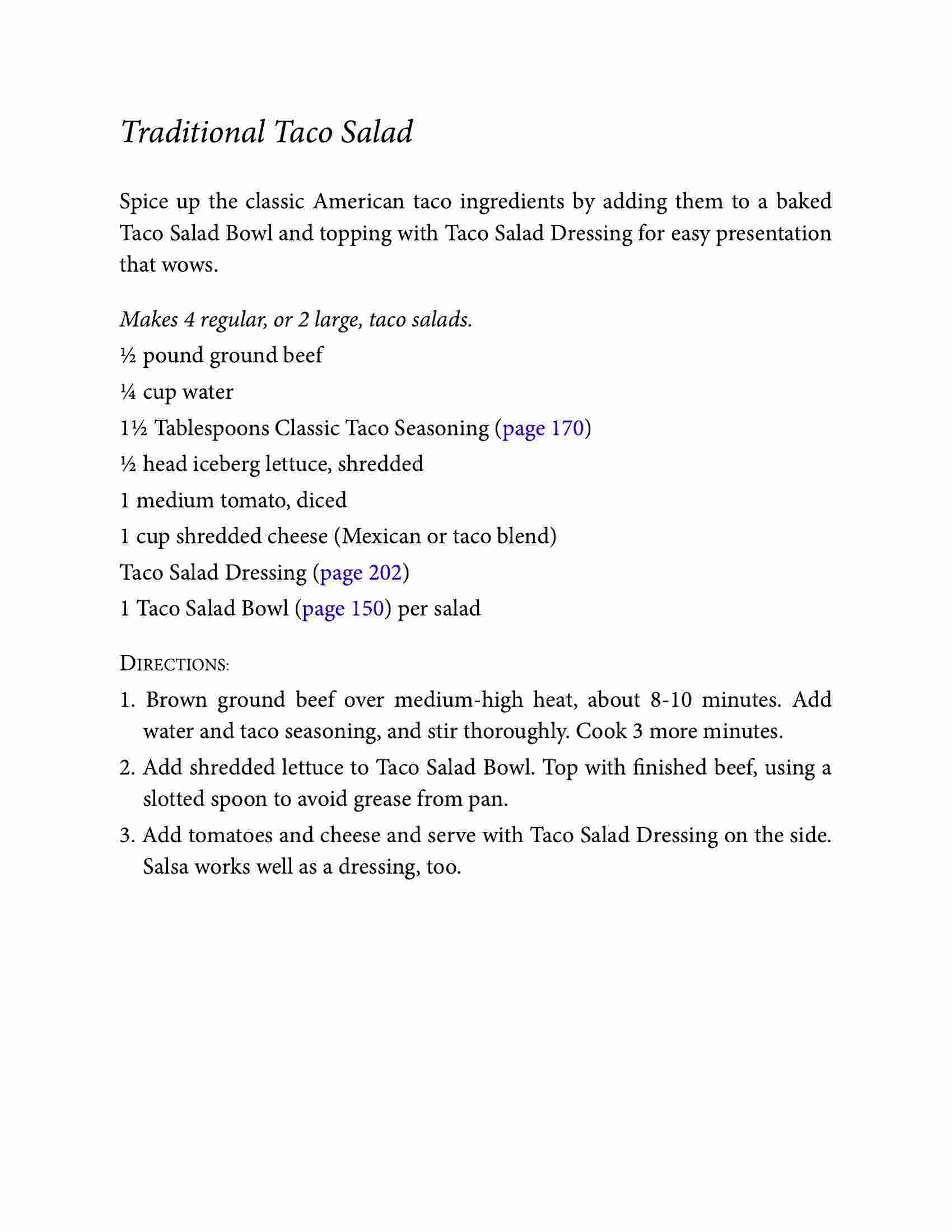 Traditional Taco Salad

Spice up the classic American taco ingredients by adding them to a baked Taco Salad Bowl and topping with Taco Salad Dressing for easy presentation that wows.

Makes 4 regular, or 2 large, taco salads.

½ pound ground beef

¼ cup water

1½ Tablespoons Classic Taco Seasoning (page 170)

½ head iceberg lettuce, shredded

1 medium tomato, diced

1 cup shredded cheese (Mexican or taco blend)

Taco Salad Dressing (page 202)

1 Taco Salad Bowl (page 150) per salad

DIRECTIONS:

1. Brown ground beef over medium-high heat, about 8-10 minutes. Add water and taco seasoning, and stir thoroughly. Cook 3 more minutes.

2. Add shredded lettuce to Taco Salad Bowl. Top with finished beef, using a slotted spoon to avoid grease from pan.

3. Add tomatoes and cheese and serve with Taco Salad Dressing on the side. Salsa works well as a dressing, too.